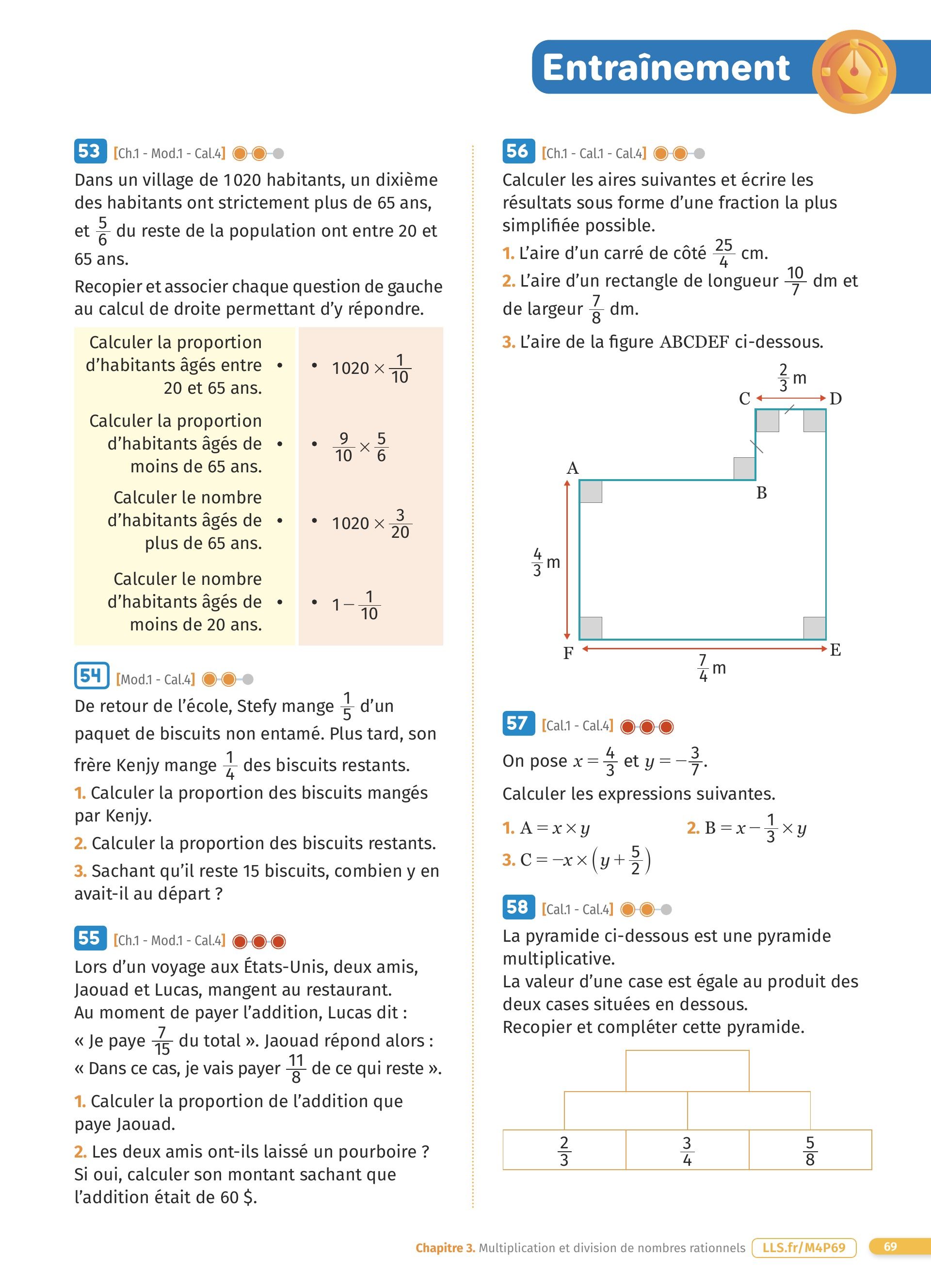 Entraînement

53 [Ch.1 - Mod.1 - Cal.4]

Dans un village de 1020 habitants, un dixième des habitants ont strictement plus de 65 ans, et $\frac{5}{6}$ du reste de la population ont entre 20 et 65 ans.

Recopier et associer chaque question de gauche au calcul de droite permettant d'y répondre.

| | |
|---|---|
| Calculer la proportion d'habitants âgés entre 20 et 65 ans. • | • $1020 \times \frac{1}{10}$ |
| Calculer la proportion d'habitants âgés de moins de 65 ans. • | • $\frac{9}{10} \times \frac{5}{6}$ |
| Calculer le nombre d'habitants âgés de plus de 65 ans. • | • $1020 \times \frac{3}{20}$ |
| Calculer le nombre d'habitants âgés de moins de 20 ans. • | • $1 - \frac{1}{10}$ |

54 [Mod.1 - Cal.4]

De retour de l'école, Stefy mange $\frac{1}{5}$ d'un paquet de biscuits non entamé. Plus tard, son frère Kenjy mange $\frac{1}{4}$ des biscuits restants.

1. Calculer la proportion des biscuits mangés par Kenjy.

2. Calculer la proportion des biscuits restants.

3. Sachant qu'il reste 15 biscuits, combien y en avait-il au départ ?

55 [Ch.1 - Mod.1 - Cal.4]

Lors d'un voyage aux États-Unis, deux amis, Jaouad et Lucas, mangent au restaurant. Au moment de payer l'addition, Lucas dit : « Je paye $\frac{7}{15}$ du total ». Jaouad répond alors : « Dans ce cas, je vais payer $\frac{11}{8}$ de ce qui reste ».

1. Calculer la proportion de l'addition que paye Jaouad.

2. Les deux amis ont-ils laissé un pourboire ? Si oui, calculer son montant sachant que l'addition était de 60 $.

56 [Ch.1 - Cal.1 - Cal.4]

Calculer les aires suivantes et écrire les résultats sous forme d'une fraction la plus simplifiée possible.

1. L'aire d'un carré de côté $\frac{25}{4}$ cm.

2. L'aire d'un rectangle de longueur $\frac{10}{7}$ dm et de largeur $\frac{7}{8}$ dm.

3. L'aire de la figure ABCDEF ci-dessous.

$\frac{2}{3}$ m
C D
A
B
$\frac{4}{3}$ m
F E
$\frac{7}{4}$ m

57 [Cal.1 - Cal.4]

On pose $x = \frac{4}{3}$ et $y = -\frac{3}{7}$.

Calculer les expressions suivantes.

1. $A = x \times y$
2. $B = x - \frac{1}{3} \times y$
3. $C = -x \times \left(y + \frac{5}{2}\right)$

58 [Cal.1 - Cal.4]

La pyramide ci-dessous est une pyramide multiplicative.
La valeur d'une case est égale au produit des deux cases situées en dessous.
Recopier et compléter cette pyramide.

$\frac{2}{3}$ $\frac{3}{4}$ $\frac{5}{8}$

Chapitre 3. Multiplication et division de nombres rationnels LLS.fr/M4P69 69